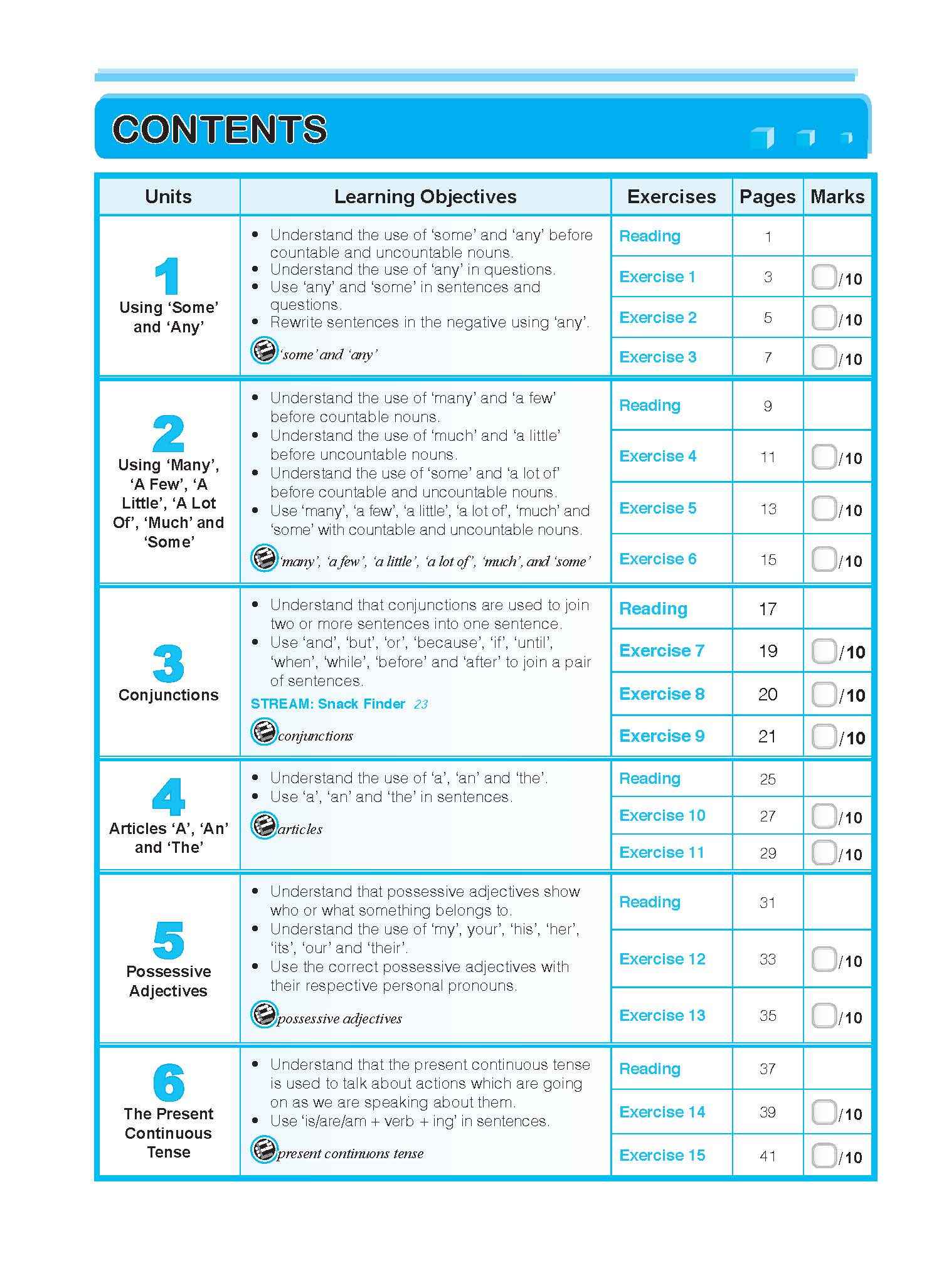 CONTENTS

| Units | Learning Objectives | Exercises | Pages | Marks |
|---|---|---|---|---|
| 1 Using 'Some' and 'Any' | • Understand the use of 'some' and 'any' before countable and uncountable nouns. • Understand the use of 'any' in questions. • Use 'any' and 'some' in sentences and questions. • Rewrite sentences in the negative using 'any'. 'some' and 'any' | Reading | 1 | |
| | | Exercise 1 | 3 | /10 |
| | | Exercise 2 | 5 | /10 |
| | | Exercise 3 | 7 | /10 |
| 2 Using 'Many', 'A Few', 'A Little', 'A Lot Of', 'Much' and 'Some' | • Understand the use of 'many' and 'a few' before countable nouns. • Understand the use of 'much' and 'a little' before uncountable nouns. • Understand the use of 'some' and 'a lot of' before countable and uncountable nouns. • Use 'many', 'a few', 'a little', 'a lot of', 'much' and 'some' with countable and uncountable nouns. 'many', 'a few', 'a little', 'a lot of', 'much', and 'some' | Reading | 9 | |
| | | Exercise 4 | 11 | /10 |
| | | Exercise 5 | 13 | /10 |
| | | Exercise 6 | 15 | /10 |
| 3 Conjunctions | • Understand that conjunctions are used to join two or more sentences into one sentence. • Use 'and', 'but', 'or', 'because', 'if', 'until', 'when', 'while', 'before' and 'after' to join a pair of sentences. STREAM: Snack Finder 23 conjunctions | Reading | 17 | |
| | | Exercise 7 | 19 | /10 |
| | | Exercise 8 | 20 | /10 |
| | | Exercise 9 | 21 | /10 |
| 4 Articles 'A', 'An' and 'The' | • Understand the use of 'a', 'an' and 'the'. • Use 'a', 'an' and 'the' in sentences. articles | Reading | 25 | |
| | | Exercise 10 | 27 | /10 |
| | | Exercise 11 | 29 | /10 |
| 5 Possessive Adjectives | • Understand that possessive adjectives show who or what something belongs to. • Understand the use of 'my', your', 'his', 'her', 'its', 'our' and 'their'. • Use the correct possessive adjectives with their respective personal pronouns. possessive adjectives | Reading | 31 | |
| | | Exercise 12 | 33 | /10 |
| | | Exercise 13 | 35 | /10 |
| 6 The Present Continuous Tense | • Understand that the present continuous tense is used to talk about actions which are going on as we are speaking about them. • Use 'is/are/am + verb + ing' in sentences. present continuous tense | Reading | 37 | |
| | | Exercise 14 | 39 | /10 |
| | | Exercise 15 | 41 | /10 |